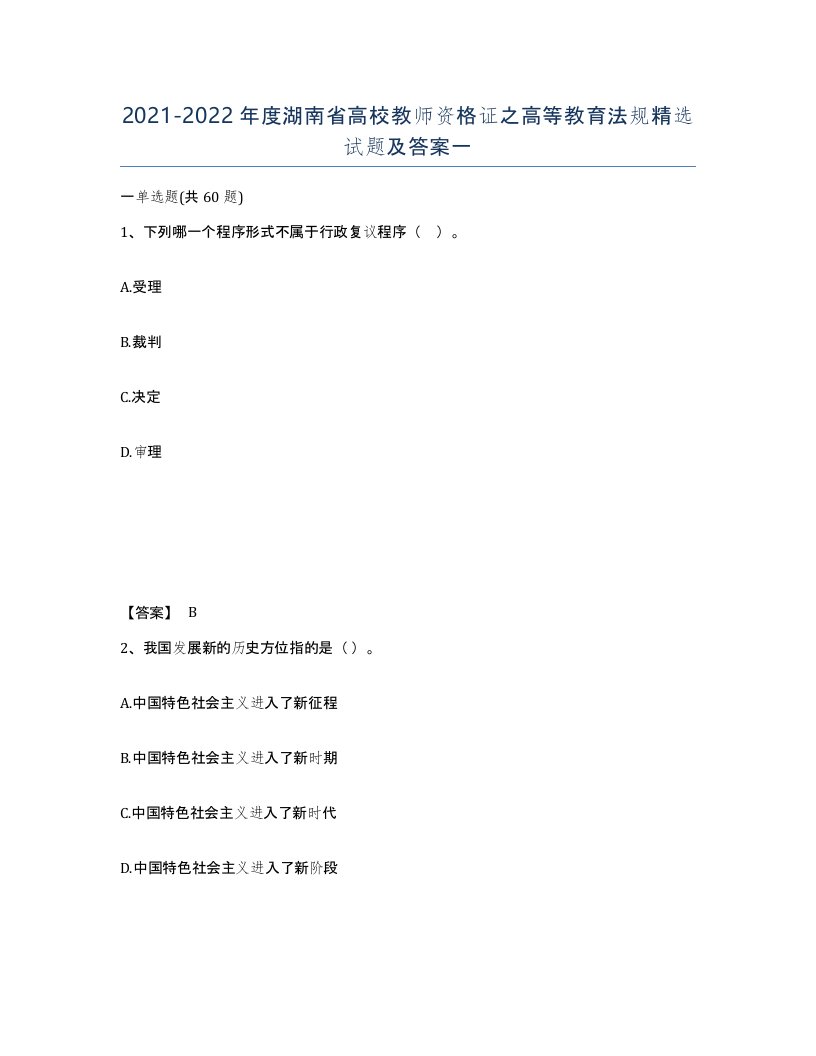 2021-2022年度湖南省高校教师资格证之高等教育法规精选试题及答案一

一单选题(共60题)

1、下列哪一个程序形式不属于行政复议程序（ ）。

A.受理

B.裁判

C.决定

D.审理

【答案】 B

2、我国发展新的历史方位指的是（）。

A.中国特色社会主义进入了新征程

B.中国特色社会主义进入了新时期

C.中国特色社会主义进入了新时代

D.中国特色社会主义进入了新阶段